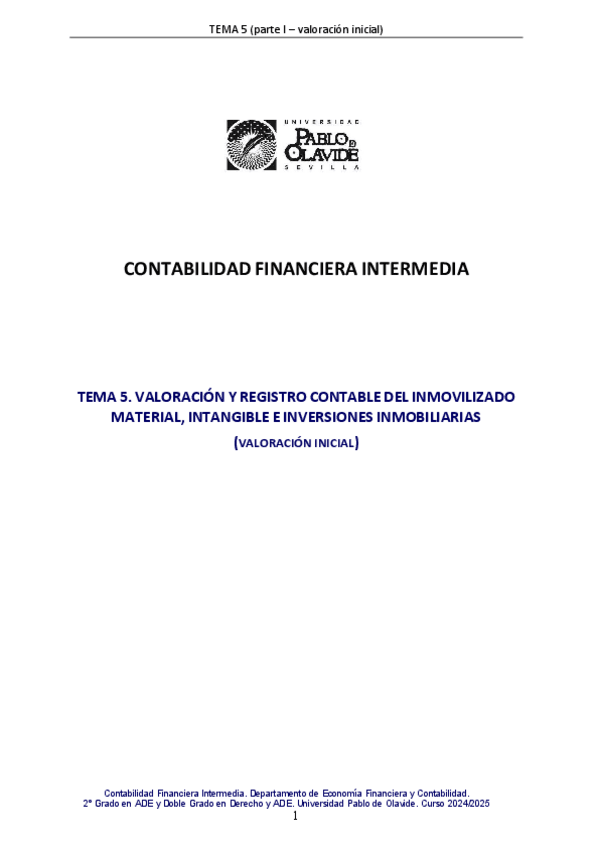 TEMA 5 (parte I – valoración inicial)

UNIVERSIDAD
PABLO DE OLAVIDE
SEVILLA

CONTABILIDAD FINANCIERA INTERMEDIA

TEMA 5. VALORACIÓN Y REGISTRO CONTABLE DEL INMOVILIZADO MATERIAL, INTANGIBLE E INVERSIONES INMOBILIARIAS

(VALORACIÓN INICIAL)

Contabilidad Financiera Intermedia. Departamento de Economía Financiera y Contabilidad.
2º Grado en ADE y Doble Grado en Derecho y ADE. Universidad Pablo de Olavide. Curso 2024/2025

1